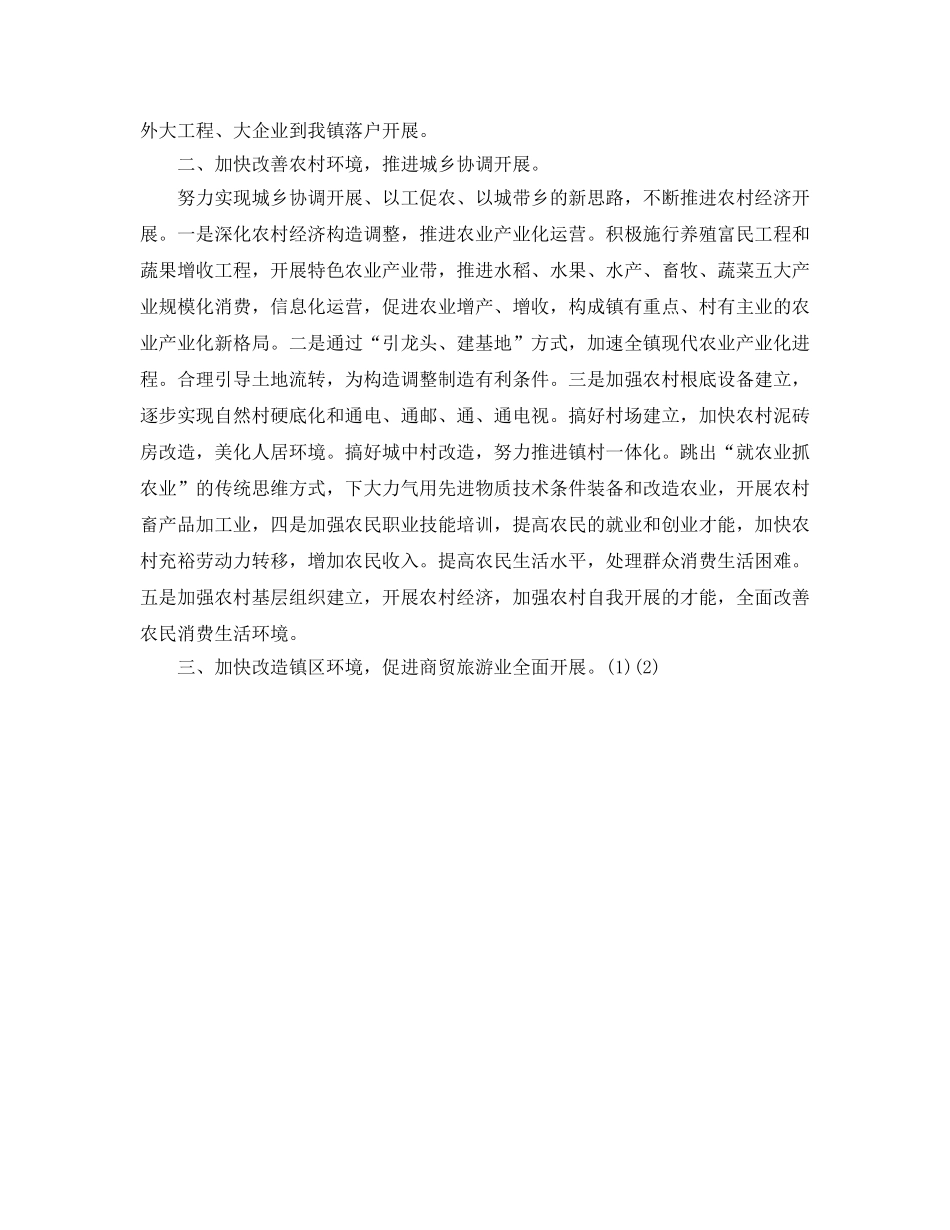 外大工程、大企业到我镇落户开展。

二、加快改善农村环境，推进城乡协调开展。

努力实现城乡协调开展、以工促农、以城带乡的新思路，不断推进农村经济开展。一是深化农村经济构造调整，推进农业产业化运营。积极施行养殖富民工程和蔬果增收工程，开展特色农业产业带，推进水稻、水果、水产、畜牧、蔬菜五大产业规模化消费，信息化运营，促进农业增产、增收，构成镇有重点、村有主业的农业产业化新格局。二是通过“引龙头、建基地”方式，加速全镇现代农业产业化进程。合理引导土地流转，为构造调整制造有利条件。三是加强农村根底设备建立，逐步实现自然村硬底化和通电、通邮、通、通电视。搞好村场建立，加快农村泥砖房改造，美化人居环境。搞好城中村改造，努力推进镇村一体化。跳出“就农业抓农业”的传统思维方式，下大力气用先进物质技术条件装备和改造农业，开展农村畜产品加工业，四是加强农民职业技能培训，提高农民的就业和创业才能，加快农村充裕劳动力转移，增加农民收入。提高农民生活水平，处理群众消费生活困难。五是加强农村基层组织建立，开展农村经济，加强农村自我开展的才能，全面改善农民消费生活环境。

三、加快改造镇区环境，促进商贸旅游业全面开展。(1)(2)